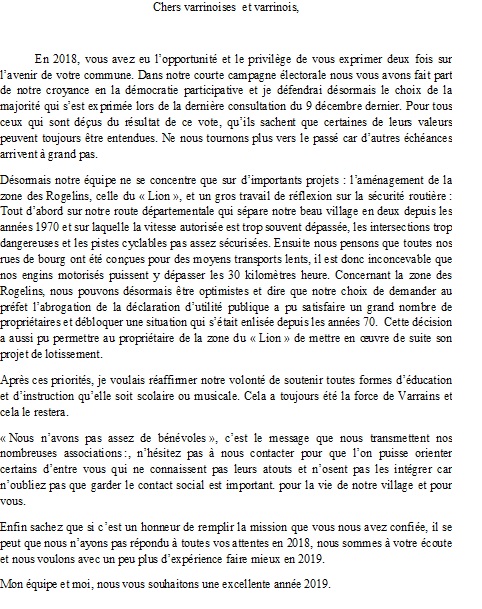 Chers varrinoises et varrinois,

En 2018, vous avez eu l'opportunité et le privilège de vous exprimer deux fois sur l'avenir de votre commune. Dans notre courte campagne électorale nous vous avons fait part de notre croyance en la démocratie participative et je défendrai désormais le choix de la majorité qui s'est exprimée lors de la dernière consultation du 9 décembre dernier. Pour tous ceux qui sont déçus du résultat de ce vote, qu'ils sachent que certaines de leurs valeurs peuvent toujours être entendues. Ne nous tournons plus vers le passé car d'autres échéances arrivent à grand pas.

Désormais notre équipe ne se concentre que sur d'importants projets : l'aménagement de la zone des Rogelins, celle du « Lion », et un gros travail de réflexion sur la sécurité routière : Tout d'abord sur notre route départementale qui sépare notre beau village en deux depuis les années 1970 et sur laquelle la vitesse autorisée est trop souvent dépassée, les intersections trop dangereuses et les pistes cyclables pas assez sécurisées. Ensuite nous pensons que toutes nos rues de bourg ont été conçues pour des moyens transports lents, il est donc inconcevable que nos engins motorisés puissent y dépasser les 30 kilomètres heure. Concernant la zone des Rogelins, nous pouvons désormais être optimistes et dire que notre choix de demander au préfet l'abrogation de la déclaration d'utilité publique a pu satisfaire un grand nombre de propriétaires et débloquer une situation qui s'était enlisée depuis les années 70. Cette décision a aussi pu permettre au propriétaire de la zone du « Lion » de mettre en œuvre de suite son projet de lotissement.

Après ces priorités, je voulais réaffirmer notre volonté de soutenir toutes formes d'éducation et d'instruction qu'elle soit scolaire ou musicale. Cela a toujours été la force de Varrains et cela le restera.

« Nous n'avons pas assez de bénévoles », c'est le message que nous transmettent nos nombreuses associations :, n'hésitez pas à nous contacter pour que l'on puisse orienter certains d'entre vous qui ne connaissent pas leurs atouts et n'osent pas les intégrer car n'oubliez pas que garder le contact social est important. pour la vie de notre village et pour vous.

Enfin sachez que si c'est un honneur de remplir la mission que vous nous avez confiée, il se peut que nous n'ayons pas répondu à toutes vos attentes en 2018, nous sommes à votre écoute et nous voulons avec un peu plus d'expérience faire mieux en 2019.

Mon équipe et moi, nous vous souhaitons une excellente année 2019.